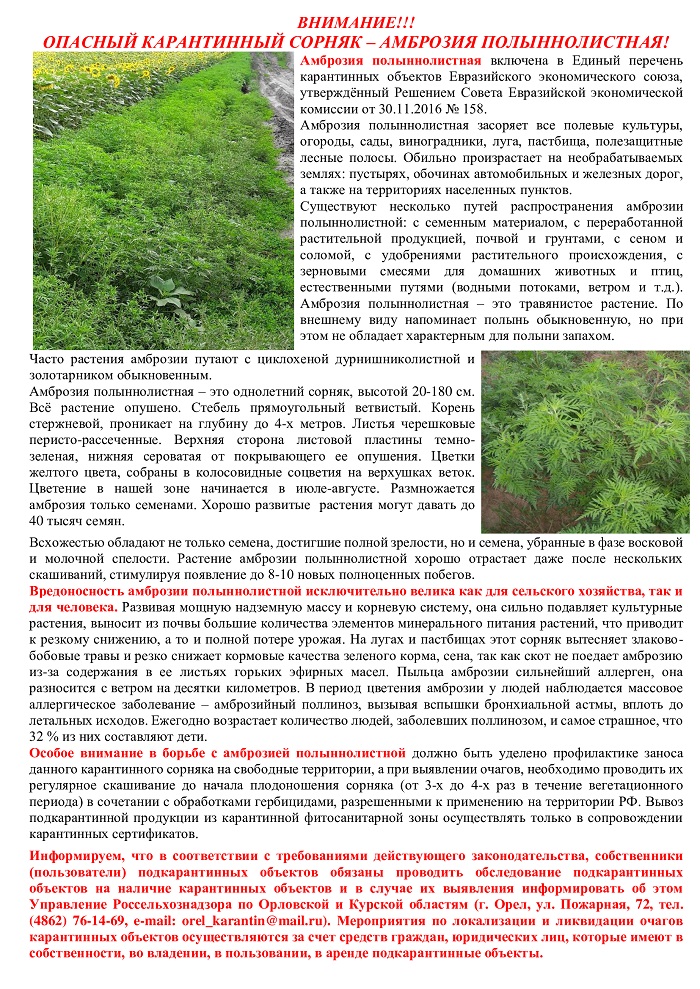 ВНИМАНИЕ!!!
ОПАСНЫЙ КАРАНТИННЫЙ СОРНЯК – АМБРОЗИЯ ПОЛЫННОЛИСТНАЯ!

Амброзия полыннолистная включена в Единый перечень карантинных объектов Евразийского экономического союза, утверждённый Решением Совета Евразийской экономической комиссии от 30.11.2016 № 158.
Амброзия полыннолистная засоряет все полевые культуры, огороды, сады, виноградники, луга, пастбища, полезащитные лесные полосы. Обильно произрастает на необрабатываемых землях: пустырях, обочинах автомобильных и железных дорог, а также на территориях населенных пунктов.
Существуют несколько путей распространения амброзии полыннолистной: с семенным материалом, с переработанной растительной продукцией, почвой и грунтами, с сеном и соломой, с удобрениями растительного происхождения, с зерновыми смесями для домашних животных и птиц, естественными путями (водными потоками, ветром и т.д.).
Амброзия полыннолистная – это травянистое растение. По внешнему виду напоминает полынь обыкновенную, но при этом не обладает характерным для полыни запахом.
Часто растения амброзии путают с циклохеной дурнишниколистной и золотарником обыкновенным.
Амброзия полыннолистная – это однолетний сорняк, высотой 20-180 см. Всё растение опушено. Стебель прямоугольный ветвистый. Корень стержневой, проникает на глубину до 4-х метров. Листья черешковые перисто-рассеченные. Верхняя сторона листовой пластины темно-зеленая, нижняя сероватая от покрывающего ее опушения. Цветки желтого цвета, собраны в колосовидные соцветия на верхушках веток. Цветение в нашей зоне начинается в июле-августе. Размножается амброзия только семенами. Хорошо развитые растения могут давать до 40 тысяч семян.
Всхожестью обладают не только семена, достигшие полной зрелости, но и семена, убранные в фазе восковой и молочной спелости. Растение амброзии полыннолистной хорошо отрастает даже после нескольких скашиваний, стимулируя появление до 8-10 новых полноценных побегов.
Вредоносность амброзии полыннолистной исключительно велика как для сельского хозяйства, так и для человека. Развивая мощную надземную массу и корневую систему, она сильно подавляет культурные растения, выносит из почвы большие количества элементов минерального питания растений, что приводит к резкому снижению, а то и полной потере урожая. На лугах и пастбищах этот сорняк вытесняет злаково-бобовые травы и резко снижает кормовые качества зеленого корма, сена, так как скот не поедает амброзию из-за содержания в ее листьях горьких эфирных масел. Пыльца амброзии сильнейший аллерген, она разносится с ветром на десятки километров. В период цветения амброзии у людей наблюдается массовое аллергическое заболевание – амброзийный поллиноз, вызывая вспышки бронхиальной астмы, вплоть до летальных исходов. Ежегодно возрастает количество людей, заболевших поллинозом, и самое страшное, что 32 % из них составляют дети.
Особое внимание в борьбе с амброзией полыннолистной должно быть уделено профилактике заноса данного карантинного сорняка на свободные территории, а при выявлении очагов, необходимо проводить их регулярное скашивание до начала плодоношения сорняка (от 3-х до 4-х раз в течение вегетационного периода) в сочетании с обработками гербицидами, разрешенными к применению на территории РФ. Вывоз подкарантинной продукции из карантинной фитосанитарной зоны осуществлять только в сопровождении карантинных сертификатов.

Информируем, что в соответствии с требованиями действующего законодательства, собственники (пользователи) подкарантинных объектов обязаны проводить обследование подкарантинных объектов на наличие карантинных объектов и в случае их выявления информировать об этом Управление Россельхознадзора по Орловской и Курской областям (г. Орел, ул. Пожарная, 72, тел. (4862) 76-14-69, e-mail: orel_karantin@mail.ru). Мероприятия по локализации и ликвидации очагов карантинных объектов осуществляются за счет средств граждан, юридических лиц, которые имеют в собственности, во владении, в пользовании, в аренде подкарантинные объекты.